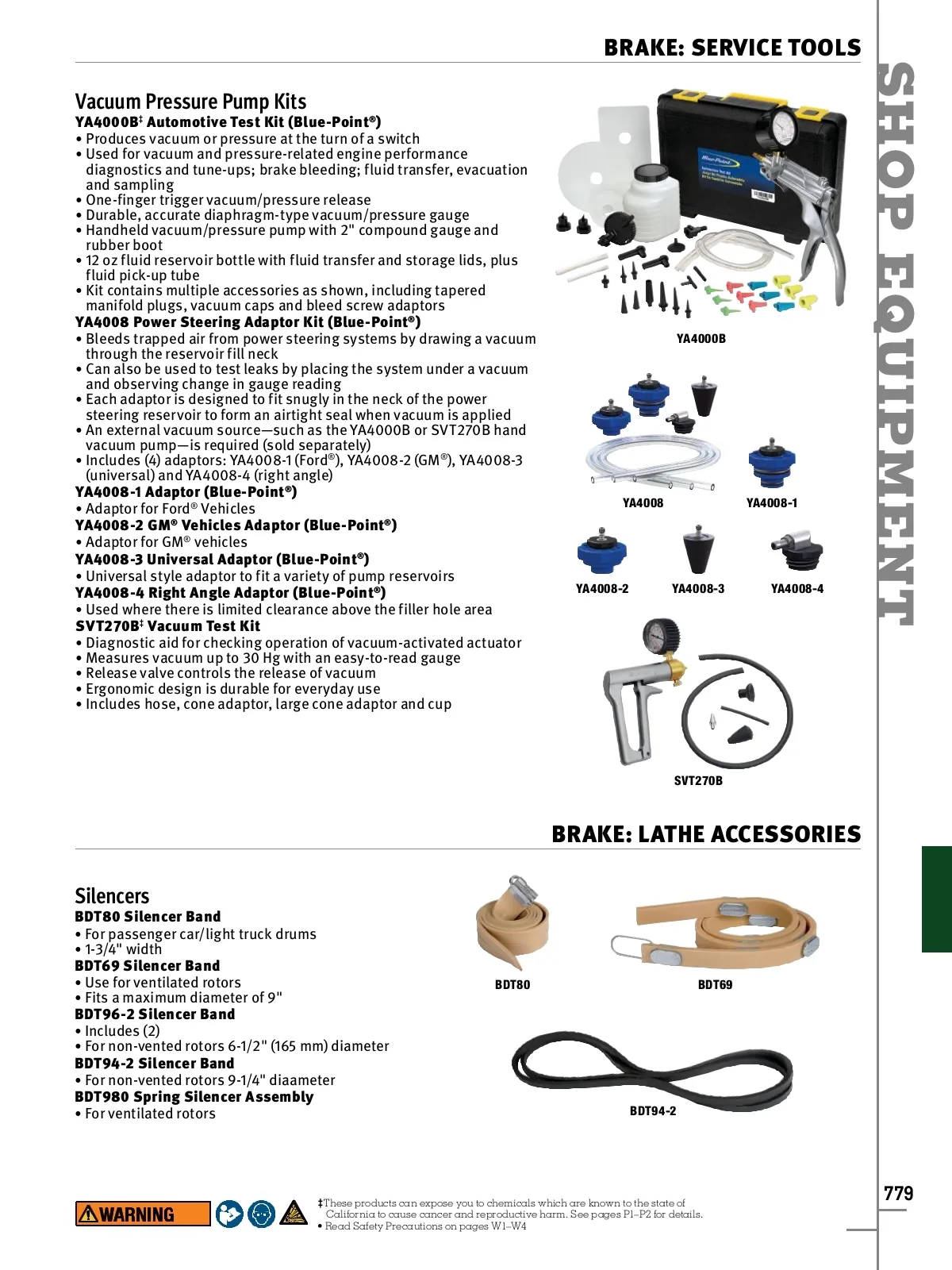 BRAKE: SERVICE TOOLS

SHOP EQUIPMENT

Vacuum Pressure Pump Kits
YA4000B‡ Automotive Test Kit (Blue-Point®)
• Produces vacuum or pressure at the turn of a switch
• Used for vacuum and pressure-related engine performance diagnostics and tune-ups; brake bleeding; fluid transfer, evacuation and sampling
• One-finger trigger vacuum/pressure release
• Durable, accurate diaphragm-type vacuum/pressure gauge
• Handheld vacuum/pressure pump with 2" compound gauge and rubber boot
• 12 oz fluid reservoir bottle with fluid transfer and storage lids, plus fluid pick-up tube
• Kit contains multiple accessories as shown, including tapered manifold plugs, vacuum caps and bleed screw adaptors
YA4008 Power Steering Adaptor Kit (Blue-Point®)
• Bleeds trapped air from power steering systems by drawing a vacuum through the reservoir fill neck
• Can also be used to test leaks by placing the system under a vacuum and observing change in gauge reading
• Each adaptor is designed to fit snugly in the neck of the power steering reservoir to form an airtight seal when vacuum is applied
• An external vacuum source—such as the YA4000B or SVT270B hand vacuum pump—is required (sold separately)
• Includes (4) adaptors: YA4008-1 (Ford®), YA4008-2 (GM®), YA4008-3 (universal) and YA4008-4 (right angle)
YA4008-1 Adaptor (Blue-Point®)
• Adaptor for Ford® Vehicles
YA4008-2 GM® Vehicles Adaptor (Blue-Point®)
• Adaptor for GM® vehicles
YA4008-3 Universal Adaptor (Blue-Point®)
• Universal style adaptor to fit a variety of pump reservoirs
YA4008-4 Right Angle Adaptor (Blue-Point®)
• Used where there is limited clearance above the filler hole area
SVT270B‡ Vacuum Test Kit
• Diagnostic aid for checking operation of vacuum-activated actuator
• Measures vacuum up to 30 Hg with an easy-to-read gauge
• Release valve controls the release of vacuum
• Ergonomic design is durable for everyday use
• Includes hose, cone adaptor, large cone adaptor and cup

YA4000B
YA4008
YA4008-1
YA4008-2
YA4008-3
YA4008-4
SVT270B

BRAKE: LATHE ACCESSORIES

Silencers
BDT80 Silencer Band
• For passenger car/light truck drums
• 1-3/4" width
BDT69 Silencer Band
• Use for ventilated rotors
• Fits a maximum diameter of 9"
BDT96-2 Silencer Band
• Includes (2)
• For non-vented rotors 6-1/2" (165 mm) diameter
BDT94-2 Silencer Band
• For non-vented rotors 9-1/4" diaameter
BDT980 Spring Silencer Assembly
• For ventilated rotors

BDT80
BDT69
BDT94-2

WARNING
‡These products can expose you to chemicals which are known to the state of California to cause cancer and reproductive harm. See pages P1–P2 for details.
• Read Safety Precautions on pages W1–W4

779